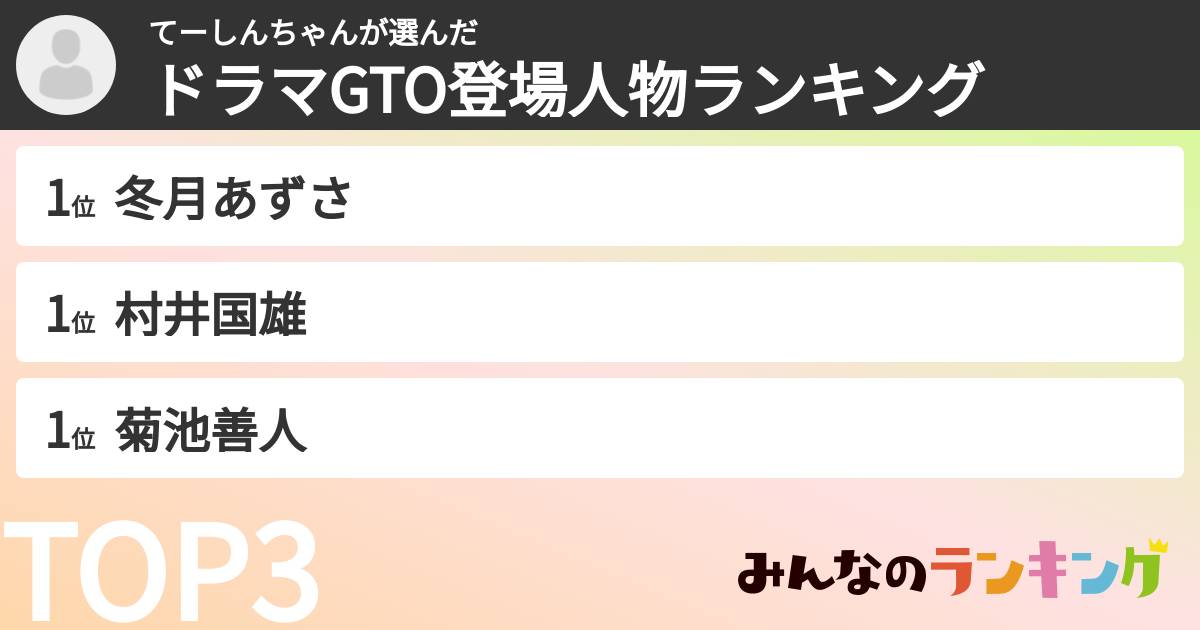 てーしんちゃんが選んだ
ドラマGTO登場人物ランキング

1位 冬月あずさ

1位 村井国雄

1位 菊池善人

TOP3

みんなのランキング